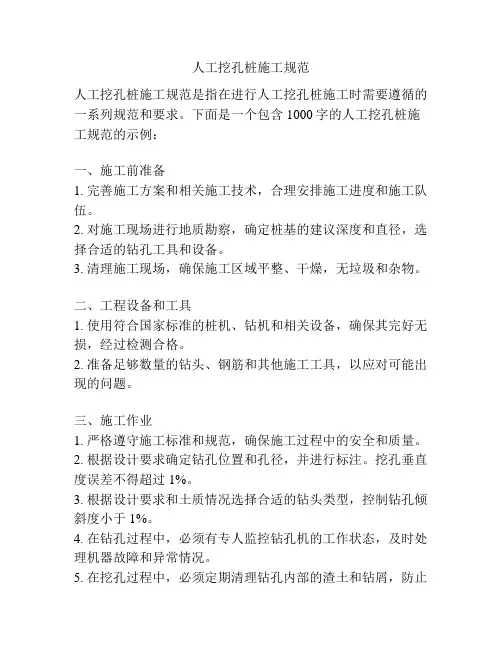 人工挖孔桩施工规范

人工挖孔桩施工规范是指在进行人工挖孔桩施工时需要遵循的一系列规范和要求。下面是一个包含 1000 字的人工挖孔桩施工规范的示例：

一、施工前准备
1. 完善施工方案和相关施工技术，合理安排施工进度和施工队伍。
2. 对施工现场进行地质勘察，确定桩基的建议深度和直径，选择合适的钻孔工具和设备。
3. 清理施工现场，确保施工区域平整、干燥，无垃圾和杂物。

二、工程设备和工具
1. 使用符合国家标准的桩机、钻机和相关设备，确保其完好无损，经过检测合格。
2. 准备足够数量的钻头、钢筋和其他施工工具，以应对可能出现的问题。

三、施工作业
1. 严格遵守施工标准和规范，确保施工过程中的安全和质量。
2. 根据设计要求确定钻孔位置和孔径，并进行标注。挖孔垂直度误差不得超过 1%。
3. 根据设计要求和土质情况选择合适的钻头类型，控制钻孔倾斜度小于 1%。
4. 在钻孔过程中，必须有专人监控钻孔机的工作状态，及时处理机器故障和异常情况。
5. 在挖孔过程中，必须定期清理钻孔内部的渣土和钻屑，防止